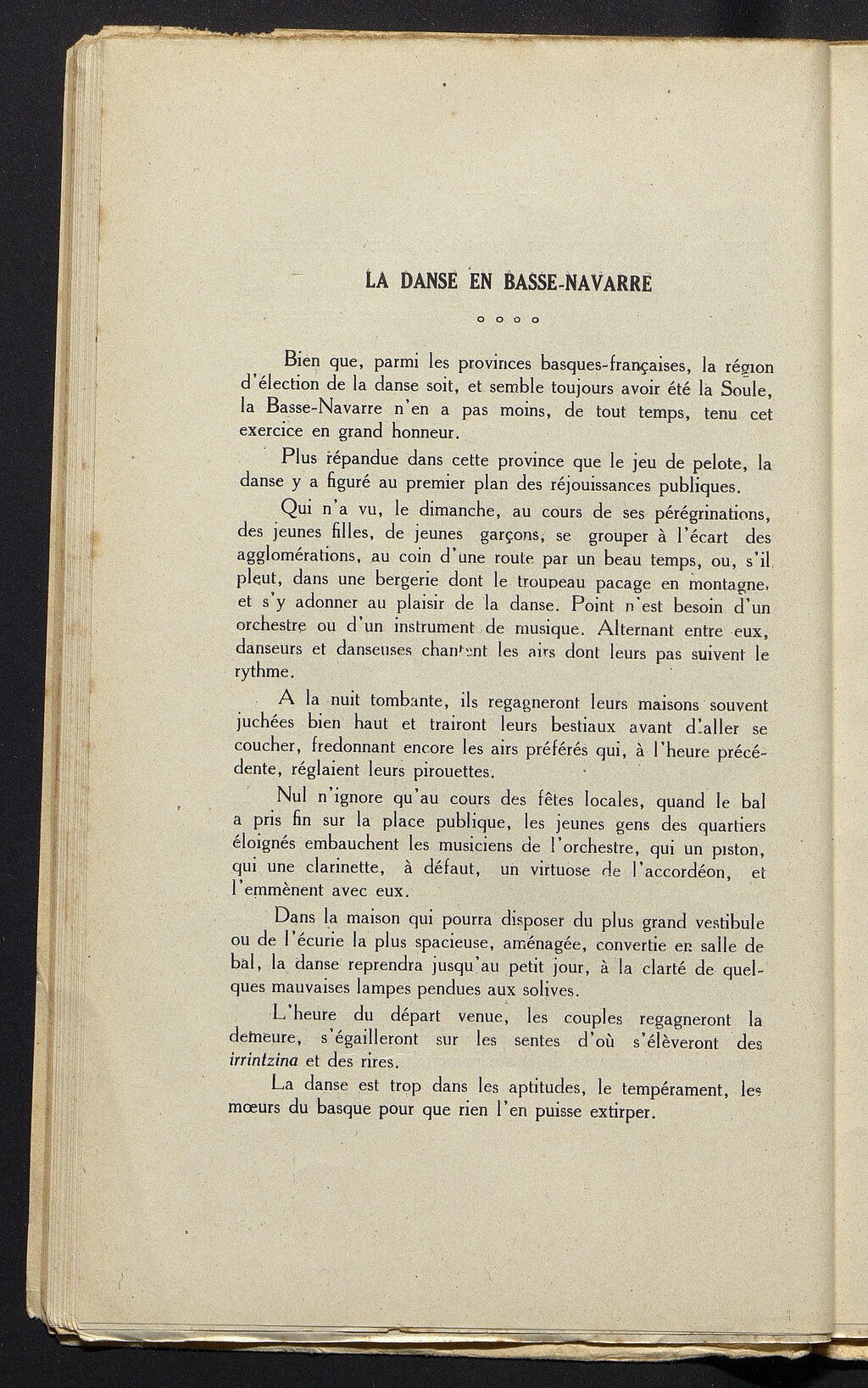 LA DANSE EN BASSE-NAVARRE

o o o o

Bien que, parmi les provinces basques-françaises, la région d'élection de la danse soit, et semble toujours avoir été la Soule, la Basse-Navarre n'en a pas moins, de tout temps, tenu cet exercice en grand honneur.

Plus répandue dans cette province que le jeu de pelote, la danse y a figuré au premier plan des réjouissances publiques.

Qui n'a vu, le dimanche, au cours de ses pérégrinations, des jeunes filles, de jeunes garçons, se grouper à l'écart des agglomérations, au coin d'une route par un beau temps, ou, s'il pleut, dans une bergerie dont le troupeau pacage en montagne, et s'y adonner au plaisir de la danse. Point n'est besoin d'un orchestre ou d'un instrument de musique. Alternant entre eux, danseurs et danseuses chantent les airs dont leurs pas suivent le rythme.

A la nuit tombante, ils regagneront leurs maisons souvent juchées bien haut et trairont leurs bestiaux avant d'aller se coucher, fredonnant encore les airs préférés qui, à l'heure précédente, réglaient leurs pirouettes.

Nul n'ignore qu'au cours des fêtes locales, quand le bal a pris fin sur la place publique, les jeunes gens des quartiers éloignés embauchent les musiciens de l'orchestre, qui un piston, qui une clarinette, à défaut, un virtuose de l'accordéon, et l'emmènent avec eux.

Dans la maison qui pourra disposer du plus grand vestibule ou de l'écurie la plus spacieuse, aménagée, convertie en salle de bal, la danse reprendra jusqu'au petit jour, à la clarté de quelques mauvaises lampes pendues aux solives.

L'heure du départ venue, les couples regagneront la demeure, s'égailleront sur les sentes d'où s'élèveront des irrintzina et des rires.

La danse est trop dans les aptitudes, le tempérament, les mœurs du basque pour que rien l'en puisse extirper.